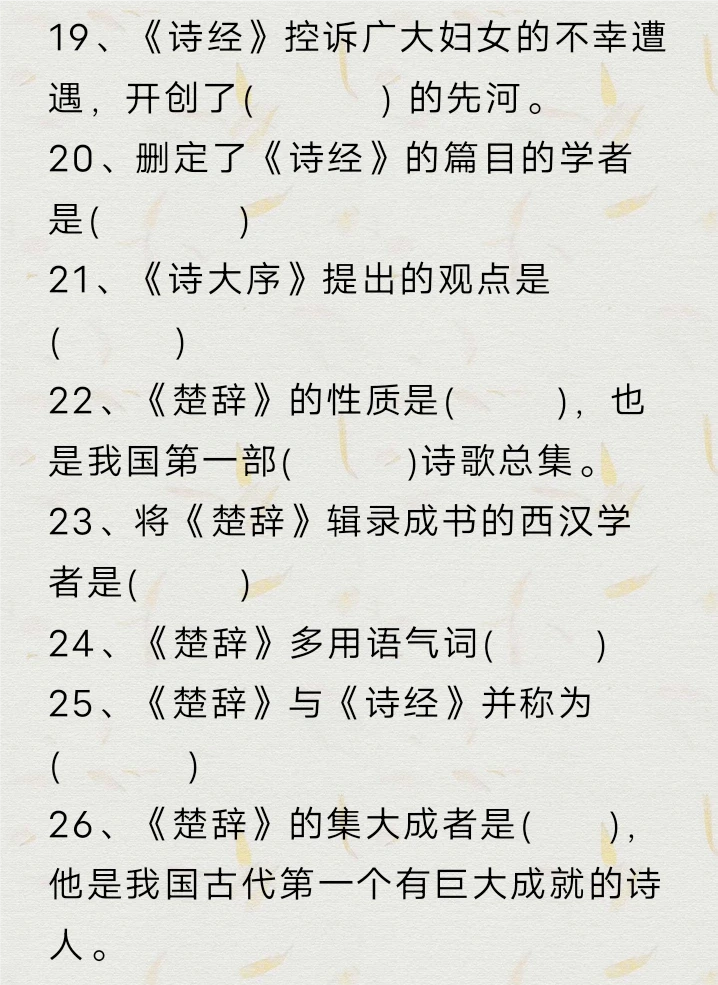 19、《诗经》控诉广大妇女的不幸遭遇，开创了(　　　)的先河。

20、删定了《诗经》的篇目的学者是(　　　)

21、《诗大序》提出的观点是(　　　)

22、《楚辞》的性质是(　　　)，也是我国第一部(　　　)诗歌总集。

23、将《楚辞》辑录成书的西汉学者是(　　　)

24、《楚辞》多用语气词(　　　)

25、《楚辞》与《诗经》并称为(　　　)

26、《楚辞》的集大成者是(　　　)，他是我国古代第一个有巨大成就的诗人。